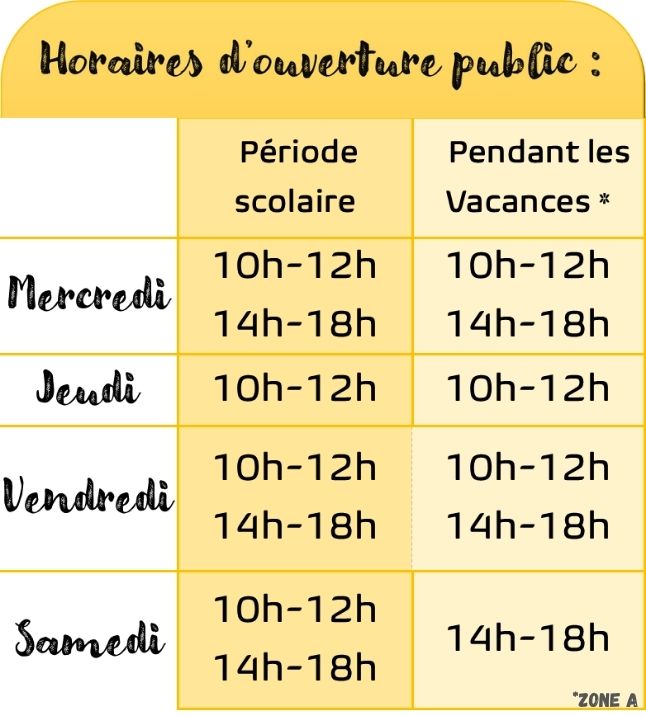 Horaires d'ouverture public :

| | Période scolaire | Pendant les Vacances * |
|---|---|---|
| Mercredi | 10h-12h 14h-18h | 10h-12h 14h-18h |
| Jeudi | 10h-12h | 10h-12h |
| Vendredi | 10h-12h 14h-18h | 10h-12h 14h-18h |
| Samedi | 10h-12h 14h-18h | 14h-18h |

*ZONE A